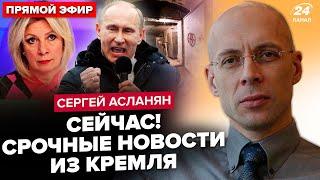 ПРЯМОЙ ЭФИР

24 КАНАЛ

СЕРГЕЙ АСЛАНЯН

СЕЙЧАС! СРОЧНЫЕ НОВОСТИ ИЗ КРЕМЛЯ